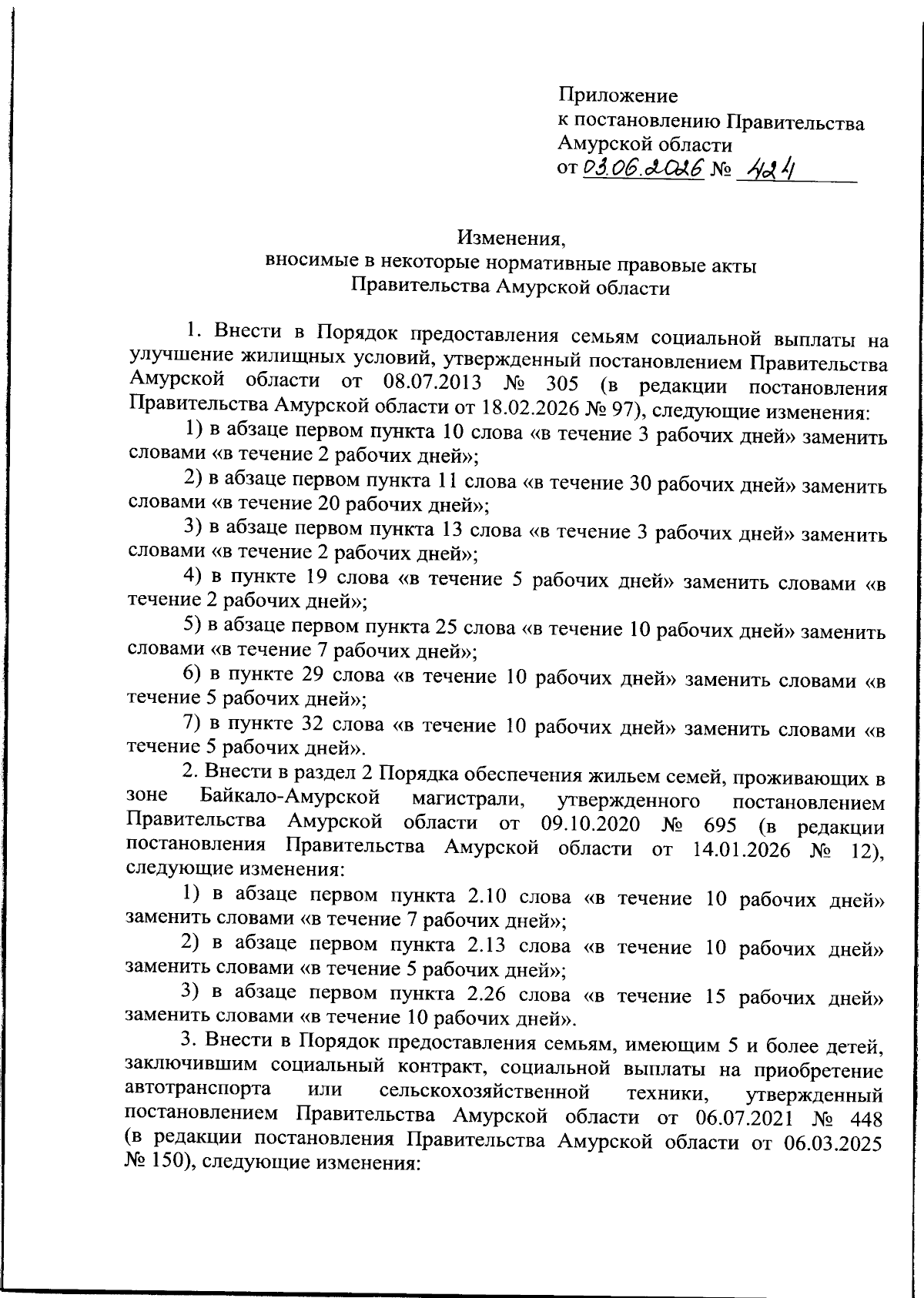 Приложение
к постановлению Правительства Амурской области
от 03.06.2026 № 424

Изменения,
вносимые в некоторые нормативные правовые акты
Правительства Амурской области

1. Внести в Порядок предоставления семьям социальной выплаты на улучшение жилищных условий, утвержденный постановлением Правительства Амурской области от 08.07.2013 № 305 (в редакции постановления Правительства Амурской области от 18.02.2026 № 97), следующие изменения:

1) в абзаце первом пункта 10 слова «в течение 3 рабочих дней» заменить словами «в течение 2 рабочих дней»;

2) в абзаце первом пункта 11 слова «в течение 30 рабочих дней» заменить словами «в течение 20 рабочих дней»;

3) в абзаце первом пункта 13 слова «в течение 3 рабочих дней» заменить словами «в течение 2 рабочих дней»;

4) в пункте 19 слова «в течение 5 рабочих дней» заменить словами «в течение 2 рабочих дней»;

5) в абзаце первом пункта 25 слова «в течение 10 рабочих дней» заменить словами «в течение 7 рабочих дней»;

6) в пункте 29 слова «в течение 10 рабочих дней» заменить словами «в течение 5 рабочих дней»;

7) в пункте 32 слова «в течение 10 рабочих дней» заменить словами «в течение 5 рабочих дней».

2. Внести в раздел 2 Порядка обеспечения жильем семей, проживающих в зоне Байкало-Амурской магистрали, утвержденного постановлением Правительства Амурской области от 09.10.2020 № 695 (в редакции постановления Правительства Амурской области от 14.01.2026 № 12), следующие изменения:

1) в абзаце первом пункта 2.10 слова «в течение 10 рабочих дней» заменить словами «в течение 7 рабочих дней»;

2) в абзаце первом пункта 2.13 слова «в течение 10 рабочих дней» заменить словами «в течение 5 рабочих дней»;

3) в абзаце первом пункта 2.26 слова «в течение 15 рабочих дней» заменить словами «в течение 10 рабочих дней».

3. Внести в Порядок предоставления семьям, имеющим 5 и более детей, заключившим социальный контракт, социальной выплаты на приобретение автотранспорта или сельскохозяйственной техники, утвержденный постановлением Правительства Амурской области от 06.07.2021 № 448 (в редакции постановления Правительства Амурской области от 06.03.2025 № 150), следующие изменения: